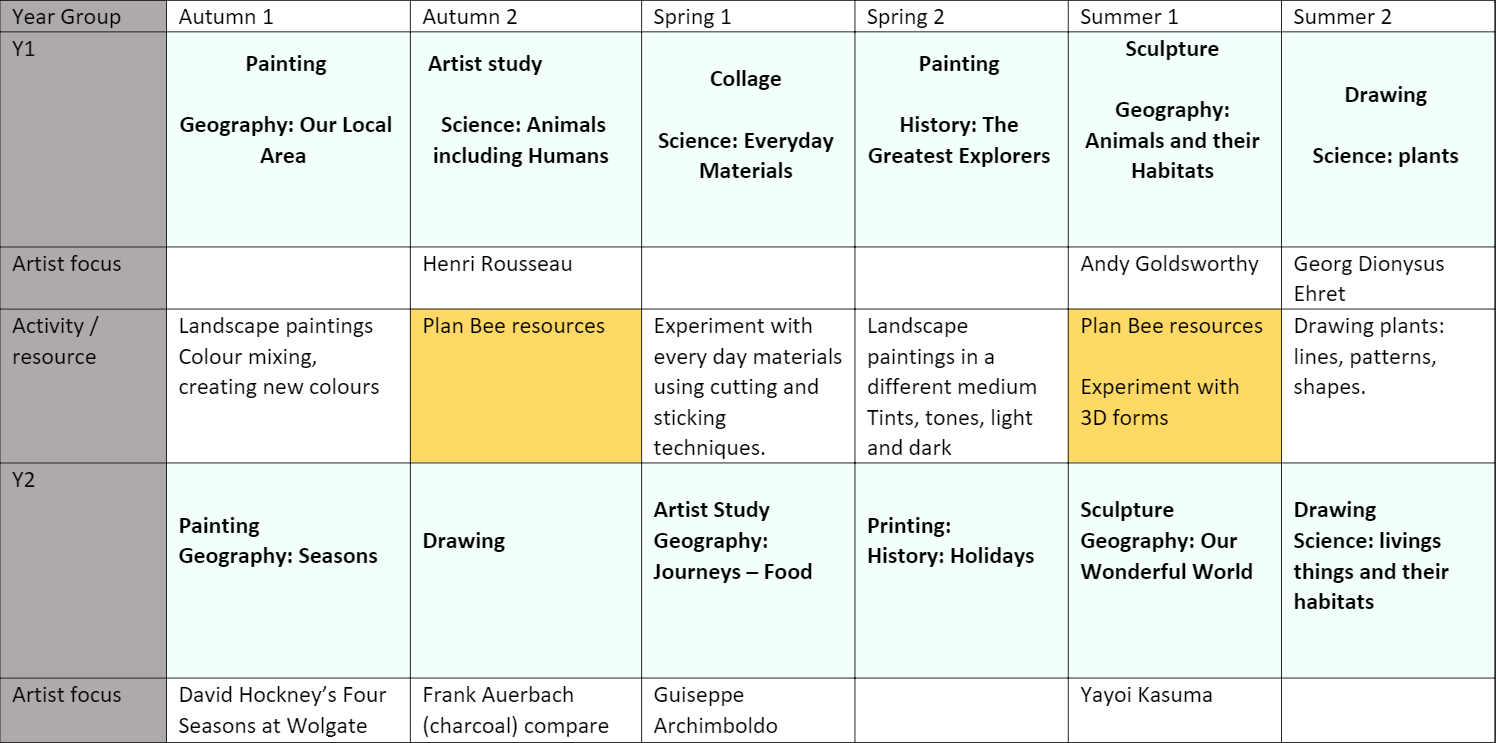 | Year Group | Autumn 1 | Autumn 2 | Spring 1 | Spring 2 | Summer 1 | Summer 2 |
|---|---|---|---|---|---|---|
| Y1 | **Painting** **Geography: Our Local Area** | **Artist study** **Science: Animals including Humans** | **Collage** **Science: Everyday Materials** | **Painting** **History: The Greatest Explorers** | **Sculpture** **Geography: Animals and their Habitats** | **Drawing** **Science: plants** |
| Artist focus | | Henri Rousseau | | | Andy Goldsworthy | Georg Dionysus Ehret |
| Activity / resource | Landscape paintings Colour mixing, creating new colours | Plan Bee resources | Experiment with every day materials using cutting and sticking techniques. | Landscape paintings in a different medium Tints, tones, light and dark | Plan Bee resources Experiment with 3D forms | Drawing plants: lines, patterns, shapes. |
| Y2 | **Painting** **Geography: Seasons** | **Drawing** | **Artist Study** **Geography: Journeys – Food** | **Printing:** **History: Holidays** | **Sculpture** **Geography: Our Wonderful World** | **Drawing** **Science: livings things and their habitats** |
| Artist focus | David Hockney's Four Seasons at Wolgate | Frank Auerbach (charcoal) compare | Guiseppe Archimboldo | | Yayoi Kasuma | |